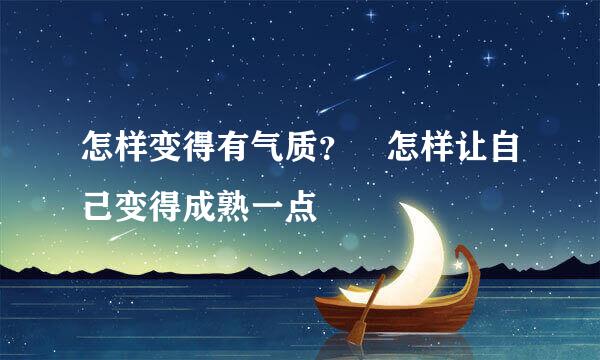 怎样变得有气质？　怎样让自己变得成熟一点